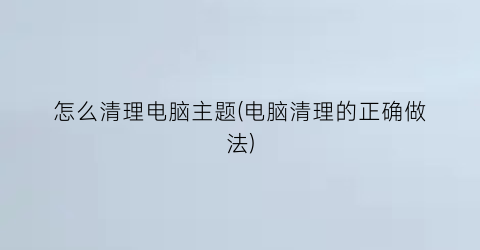 怎么清理电脑主题(电脑清理的正确做法)